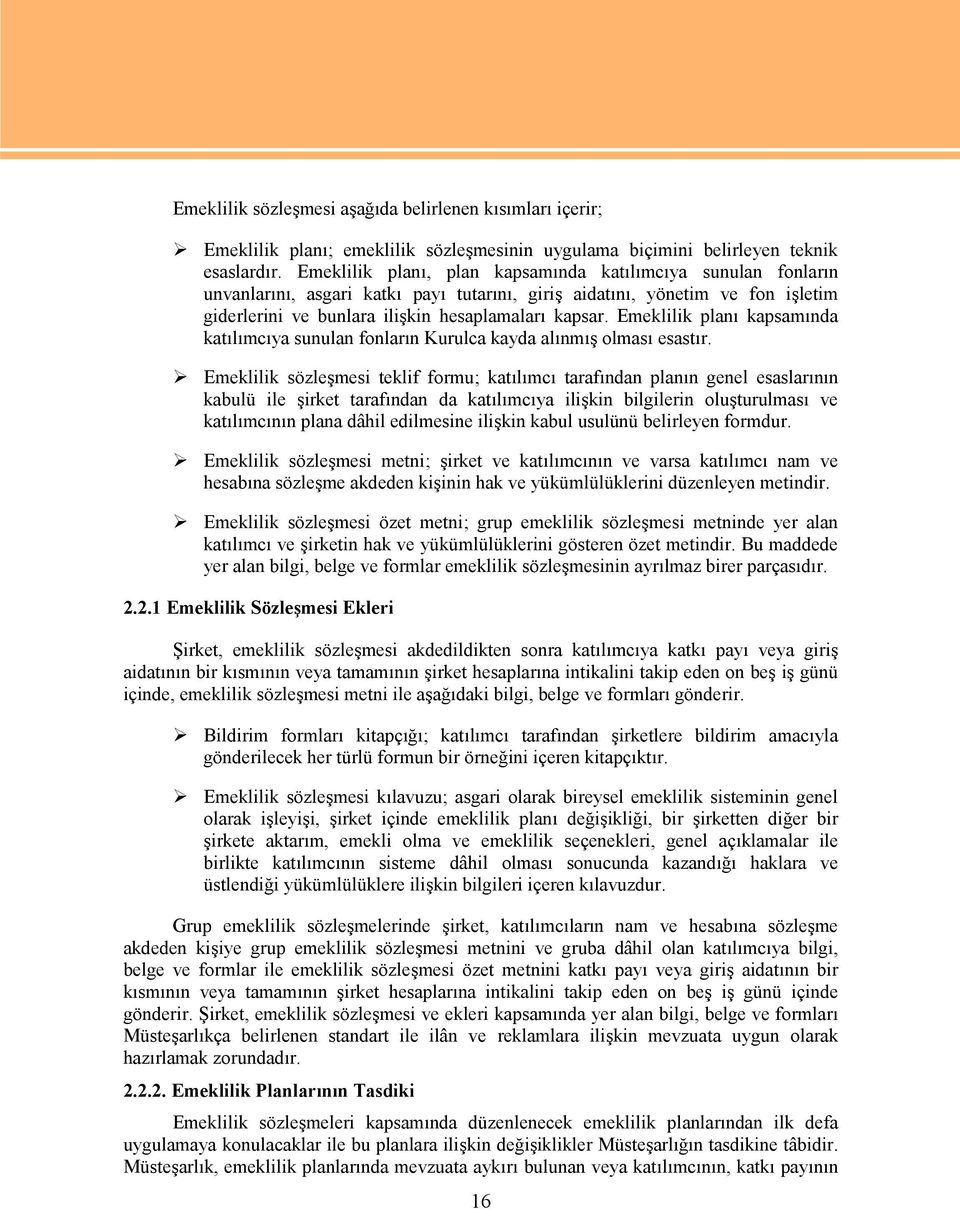 Emeklilik sözleşmesi aşağıda belirlenen kısımları içerir;

➢ Emeklilik planı; emeklilik sözleşmesinin uygulama biçimini belirleyen teknik esaslardır. Emeklilik planı, plan kapsamında katılımcıya sunulan fonların unvanlarını, asgari katkı payı tutarını, giriş aidatını, yönetim ve fon işletim giderlerini ve bunlara ilişkin hesaplamaları kapsar. Emeklilik planı kapsamında katılımcıya sunulan fonların Kurulca kayda alınmış olması esastır.

➢ Emeklilik sözleşmesi teklif formu; katılımcı tarafından planın genel esaslarının kabulü ile şirket tarafından da katılımcıya ilişkin bilgilerin oluşturulması ve katılımcının plana dâhil edilmesine ilişkin kabul usulünü belirleyen formdur.

➢ Emeklilik sözleşmesi metni; şirket ve katılımcının ve varsa katılımcı nam ve hesabına sözleşme akdeden kişinin hak ve yükümlülüklerini düzenleyen metindir.

➢ Emeklilik sözleşmesi özet metni; grup emeklilik sözleşmesi metninde yer alan katılımcı ve şirketin hak ve yükümlülüklerini gösteren özet metindir. Bu maddede yer alan bilgi, belge ve formlar emeklilik sözleşmesinin ayrılmaz birer parçasıdır.

2.2.1 Emeklilik Sözleşmesi Ekleri

Şirket, emeklilik sözleşmesi akdedildikten sonra katılımcıya katkı payı veya giriş aidatının bir kısmının veya tamamının şirket hesaplarına intikalini takip eden on beş iş günü içinde, emeklilik sözleşmesi metni ile aşağıdaki bilgi, belge ve formları gönderir.

➢ Bildirim formları kitapçığı; katılımcı tarafından şirketlere bildirim amacıyla gönderilecek her türlü formun bir örneğini içeren kitapçıktır.

➢ Emeklilik sözleşmesi kılavuzu; asgari olarak bireysel emeklilik sisteminin genel olarak işleyişi, şirket içinde emeklilik planı değişikliği, bir şirketten diğer bir şirkete aktarım, emekli olma ve emeklilik seçenekleri, genel açıklamalar ile birlikte katılımcının sisteme dâhil olması sonucunda kazandığı haklara ve üstlendiği yükümlülüklere ilişkin bilgileri içeren kılavuzdur.

Grup emeklilik sözleşmelerinde şirket, katılımcıların nam ve hesabına sözleşme akdeden kişiye grup emeklilik sözleşmesi metnini ve gruba dâhil olan katılımcıya bilgi, belge ve formlar ile emeklilik sözleşmesi özet metnini katkı payı veya giriş aidatının bir kısmının veya tamamının şirket hesaplarına intikalini takip eden on beş iş günü içinde gönderir. Şirket, emeklilik sözleşmesi ve ekleri kapsamında yer alan bilgi, belge ve formları Müsteşarlıkça belirlenen standart ile ilân ve reklamlara ilişkin mevzuata uygun olarak hazırlamak zorundadır.

2.2.2. Emeklilik Planlarının Tasdiki

Emeklilik sözleşmeleri kapsamında düzenlenecek emeklilik planlarından ilk defa uygulamaya konulacaklar ile bu planlara ilişkin değişiklikler Müsteşarlığın tasdikine tâbidir. Müsteşarlık, emeklilik planlarında mevzuata aykırı bulunan veya katılımcının, katkı payının

16